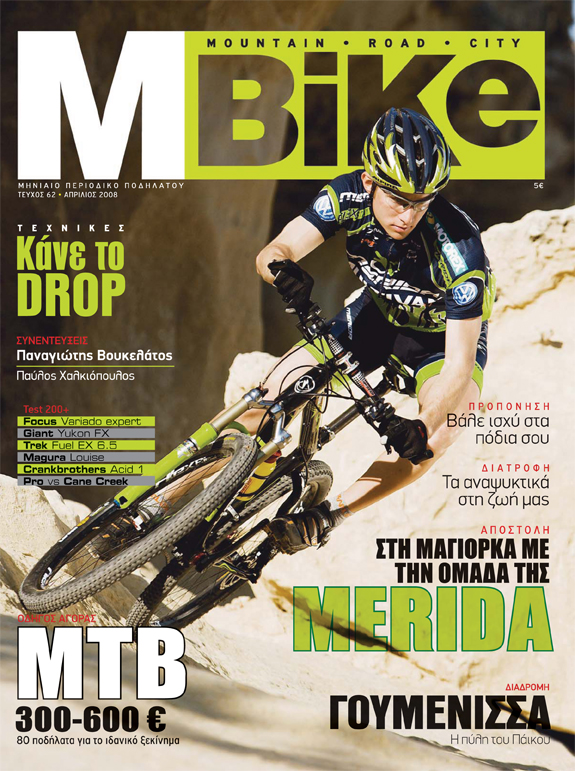 MOUNTAIN • ROAD • CITY

MBike

ΜΗΝΙΑΙΟ ΠΕΡΙΟΔΙΚΟ ΠΟΔΗΛΑΤΟΥ
ΤΕΥΧΟΣ 62 • ΑΠΡΙΛΙΟΣ 2008

5€

ΤΕΧΝΙΚΕΣ
Κάνε το DROP

ΣΥΝΕΝΤΕΥΞΕΙΣ
Παναγιώτης Βουκελάτος
Παύλος Χαλκιόπουλος

Test 200+
Focus Variado expert
Giant Yukon FX
Trek Fuel EX 6.5
Magura Louise
Crankbrothers Acid 1
Pro vs Cane Creek

ΠΡΟΠΟΝΗΣΗ
Βάλε ισχύ στα πόδια σου

ΔΙΑΤΡΟΦΗ
Τα αναψυκτικά στη ζωή μας

ΑΠΟΣΤΟΛΗ
ΣΤΗ ΜΑΓΙΟΡΚΑ ΜΕ ΤΗΝ ΟΜΑΔΑ ΤΗΣ
MERIDA

ΟΔΗΓΟΣ ΑΓΟΡΑΣ
MTB
300-600 €
80 ποδήλατα για το ιδανικό ξεκίνημα

ΔΙΑΔΡΟΜΗ
ΓΟΥΜΕΝΙΣΣΑ
Η πύλη του Πάικου